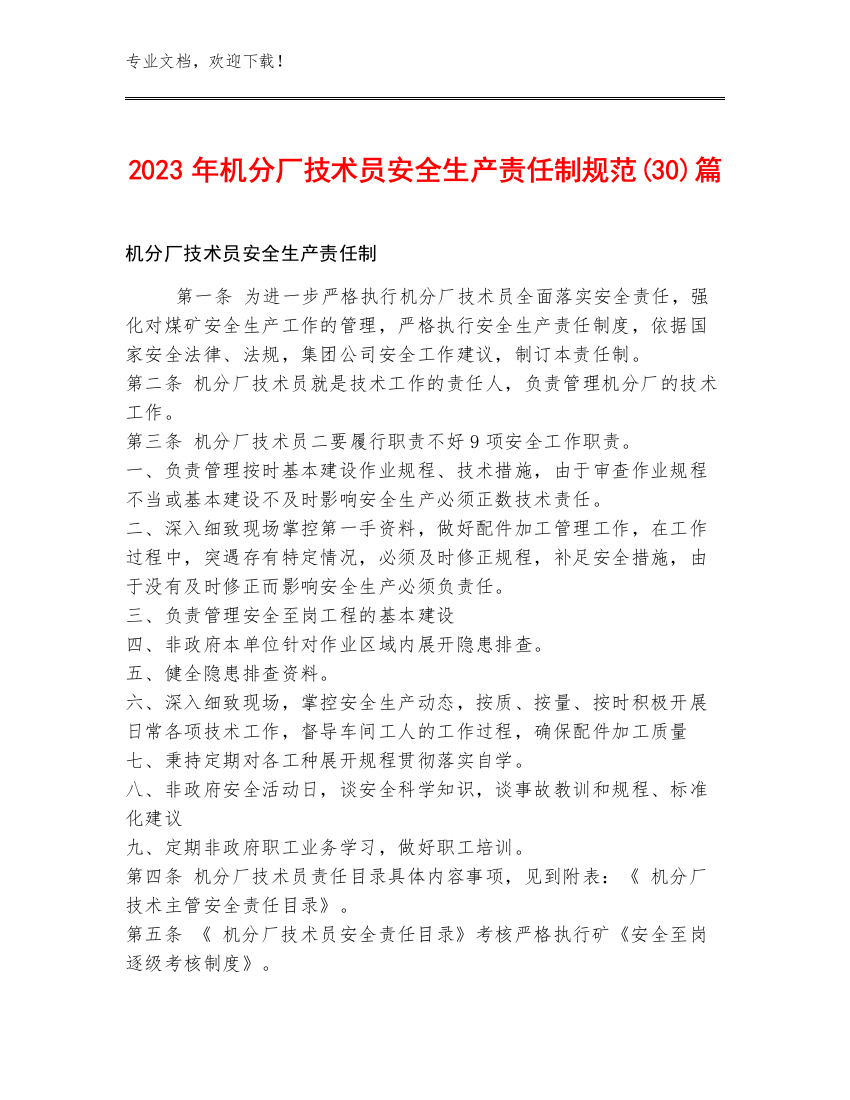 专业文档，欢迎下载！

2023年机分厂技术员安全生产责任制规范(30)篇

机分厂技术员安全生产责任制

第一条 为进一步严格执行机分厂技术员全面落实安全责任，强化对煤矿安全生产工作的管理，严格执行安全生产责任制度，依据国家安全法律、法规，集团公司安全工作建议，制订本责任制。
第二条 机分厂技术员就是技术工作的责任人，负责管理机分厂的技术工作。
第三条 机分厂技术员二要履行职责不好9项安全工作职责。
一、负责管理按时基本建设作业规程、技术措施，由于审查作业规程不当或基本建设不及时影响安全生产必须正数技术责任。
二、深入细致现场掌控第一手资料，做好配件加工管理工作，在工作过程中，突遇存有特定情况，必须及时修正规程，补足安全措施，由于没有及时修正而影响安全生产必须负责任。
三、负责管理安全至岗工程的基本建设
四、非政府本单位针对作业区域内展开隐患排查。
五、健全隐患排查资料。
六、深入细致现场，掌控安全生产动态，按质、按量、按时积极开展日常各项技术工作，督导车间工人的工作过程，确保配件加工质量
七、秉持定期对各工种展开规程贯彻落实自学。
八、非政府安全活动日，谈安全科学知识，谈事故教训和规程、标准化建议
九、定期非政府职工业务学习，做好职工培训。
第四条 机分厂技术员责任目录具体内容事项，见到附表：《 机分厂技术主管安全责任目录》。
第五条 《 机分厂技术员安全责任目录》考核严格执行矿《安全至岗逐级考核制度》。